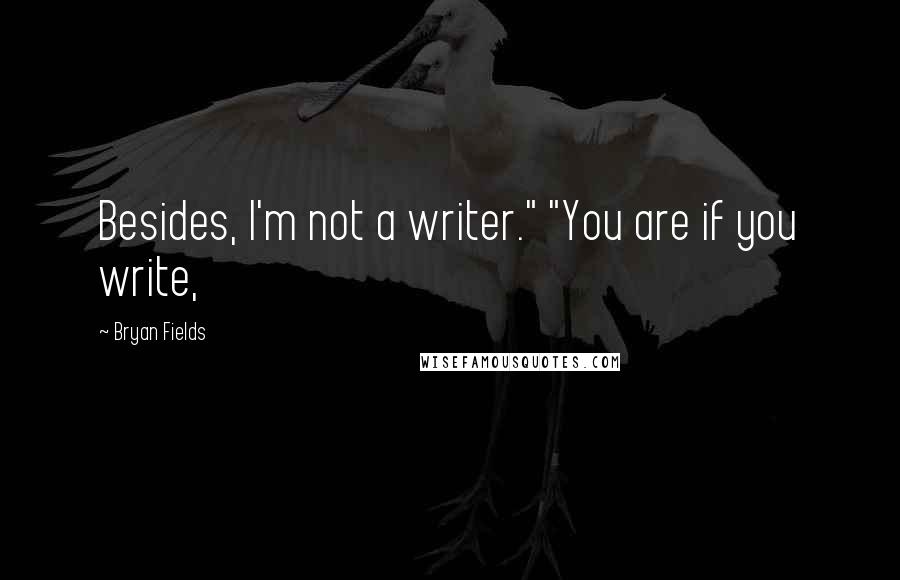 Besides, I'm not a writer." "You are if you write,

~ Bryan Fields

WISEFAMOUSQUOTES.COM